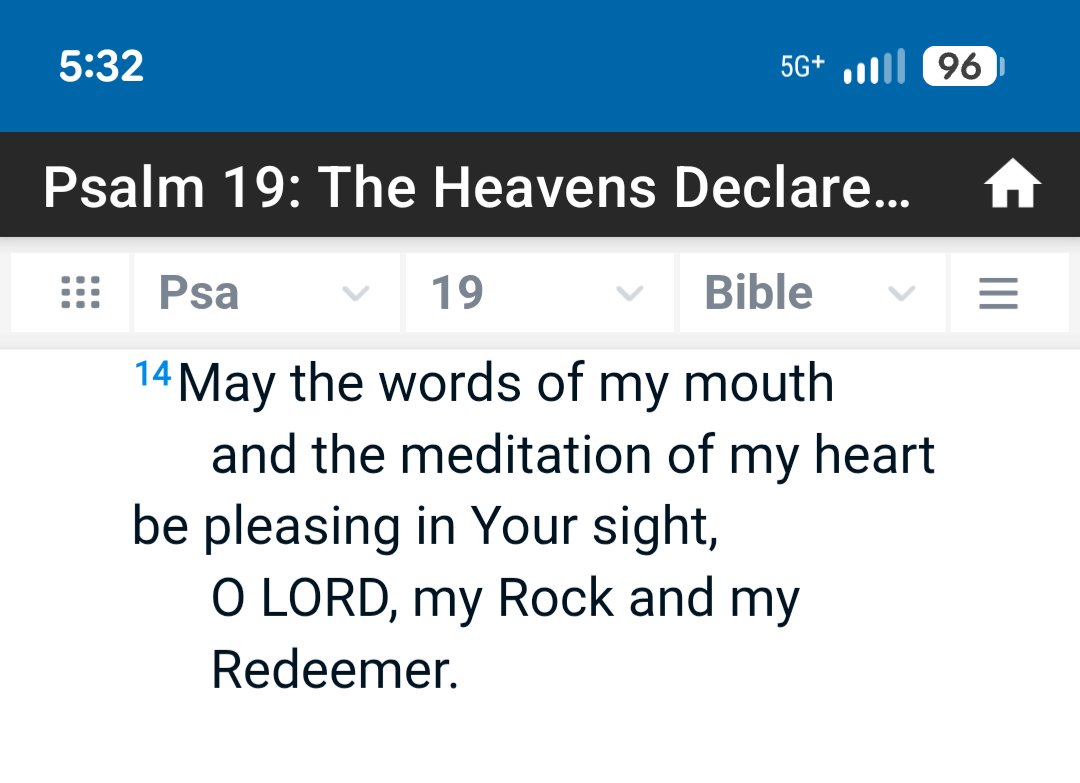 5:32 5G+ 96

Psalm 19: The Heavens Declare...

Psa 19 Bible

14 May the words of my mouth
and the meditation of my heart
be pleasing in Your sight,
O LORD, my Rock and my Redeemer.